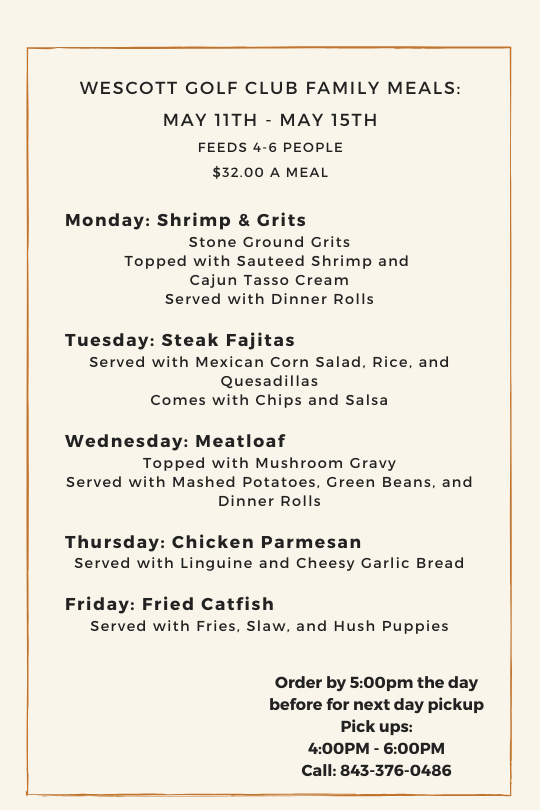 WESCOTT GOLF CLUB FAMILY MEALS:

MAY 11TH - MAY 15TH

FEEDS 4-6 PEOPLE

$32.00 A MEAL

Monday: Shrimp & Grits
Stone Ground Grits
Topped with Sauteed Shrimp and
Cajun Tasso Cream
Served with Dinner Rolls

Tuesday: Steak Fajitas
Served with Mexican Corn Salad, Rice, and Quesadillas
Comes with Chips and Salsa

Wednesday: Meatloaf
Topped with Mushroom Gravy
Served with Mashed Potatoes, Green Beans, and Dinner Rolls

Thursday: Chicken Parmesan
Served with Linguine and Cheesy Garlic Bread

Friday: Fried Catfish
Served with Fries, Slaw, and Hush Puppies

Order by 5:00pm the day before for next day pickup
Pick ups:
4:00PM - 6:00PM
Call: 843-376-0486